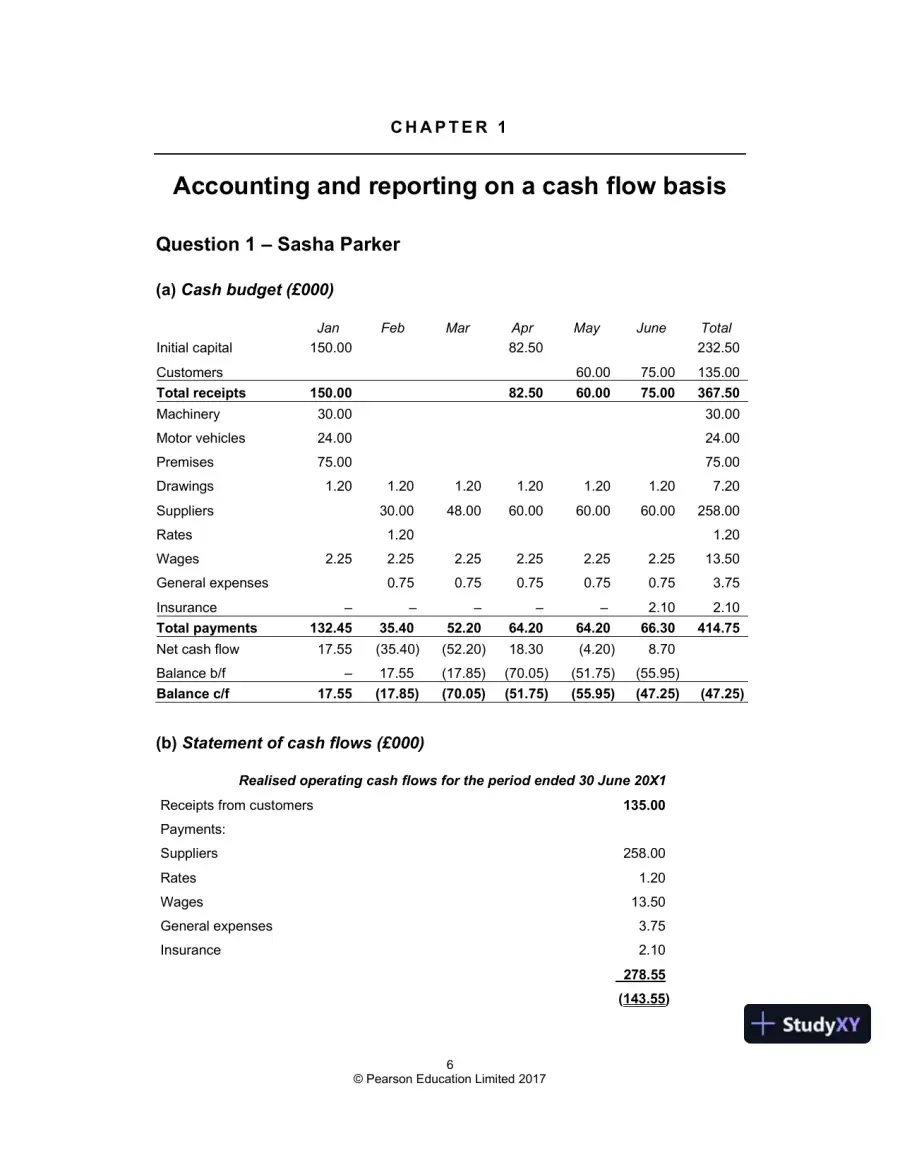 CHAPTER 1

Accounting and reporting on a cash flow basis

Question 1 – Sasha Parker

(a) Cash budget (£000)

| | Jan | Feb | Mar | Apr | May | June | Total |
|---|---|---|---|---|---|---|---|
| Initial capital | 150.00 | | | 82.50 | | | 232.50 |
| Customers | | | | | 60.00 | 75.00 | 135.00 |
| Total receipts | 150.00 | | | 82.50 | 60.00 | 75.00 | 367.50 |
| Machinery | 30.00 | | | | | | 30.00 |
| Motor vehicles | 24.00 | | | | | | 24.00 |
| Premises | 75.00 | | | | | | 75.00 |
| Drawings | 1.20 | 1.20 | 1.20 | 1.20 | 1.20 | 1.20 | 7.20 |
| Suppliers | | 30.00 | 48.00 | 60.00 | 60.00 | 60.00 | 258.00 |
| Rates | | 1.20 | | | | | 1.20 |
| Wages | 2.25 | 2.25 | 2.25 | 2.25 | 2.25 | 2.25 | 13.50 |
| General expenses | | 0.75 | 0.75 | 0.75 | 0.75 | 0.75 | 3.75 |
| Insurance | – | – | – | – | – | 2.10 | 2.10 |
| Total payments | 132.45 | 35.40 | 52.20 | 64.20 | 64.20 | 66.30 | 414.75 |
| Net cash flow | 17.55 | (35.40) | (52.20) | 18.30 | (4.20) | 8.70 | |
| Balance b/f | – | 17.55 | (17.85) | (70.05) | (51.75) | (55.95) | |
| Balance c/f | 17.55 | (17.85) | (70.05) | (51.75) | (55.95) | (47.25) | (47.25) |

(b) Statement of cash flows (£000)

Realised operating cash flows for the period ended 30 June 20X1

Receipts from customers 135.00

Payments:

Suppliers 258.00

Rates 1.20

Wages 13.50

General expenses 3.75

Insurance 2.10

278.55

(143.55)

6
© Pearson Education Limited 2017

StudyXY